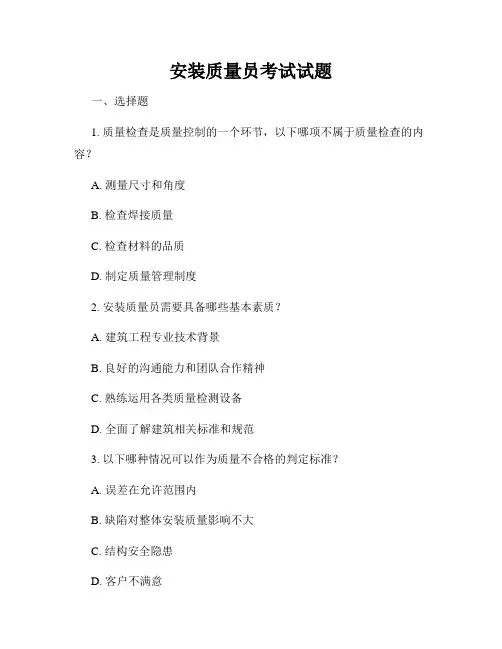 安装质量员考试试题

一、选择题

1. 质量检查是质量控制的一个环节，以下哪项不属于质量检查的内容？

A. 测量尺寸和角度

B. 检查焊接质量

C. 检查材料的品质

D. 制定质量管理制度

2. 安装质量员需要具备哪些基本素质？

A. 建筑工程专业技术背景

B. 良好的沟通能力和团队合作精神

C. 熟练运用各类质量检测设备

D. 全面了解建筑相关标准和规范

3. 以下哪种情况可以作为质量不合格的判定标准？

A. 误差在允许范围内

B. 缺陷对整体安装质量影响不大

C. 结构安全隐患

D. 客户不满意